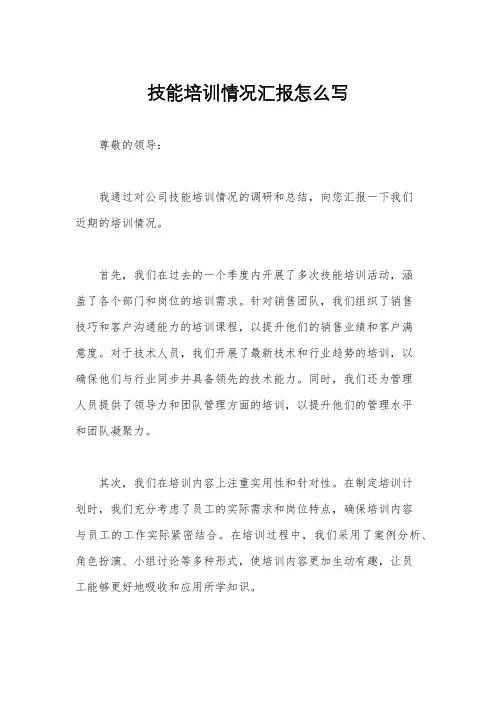 技能培训情况汇报怎么写

尊敬的领导：

我通过对公司技能培训情况的调研和总结，向您汇报一下我们近期的培训情况。

首先，我们在过去的一个季度内开展了多次技能培训活动，涵盖了各个部门和岗位的培训需求。针对销售团队，我们组织了销售技巧和客户沟通能力的培训课程，以提升他们的销售业绩和客户满意度。对于技术人员，我们开展了最新技术和行业趋势的培训，以确保他们与行业同步并具备领先的技术能力。同时，我们还为管理人员提供了领导力和团队管理方面的培训，以提升他们的管理水平和团队凝聚力。

其次，我们在培训内容上注重实用性和针对性。在制定培训计划时，我们充分考虑了员工的实际需求和岗位特点，确保培训内容与员工的工作实际紧密结合。在培训过程中，我们采用了案例分析、角色扮演、小组讨论等多种形式，使培训内容更加生动有趣，让员工能够更好地吸收和应用所学知识。